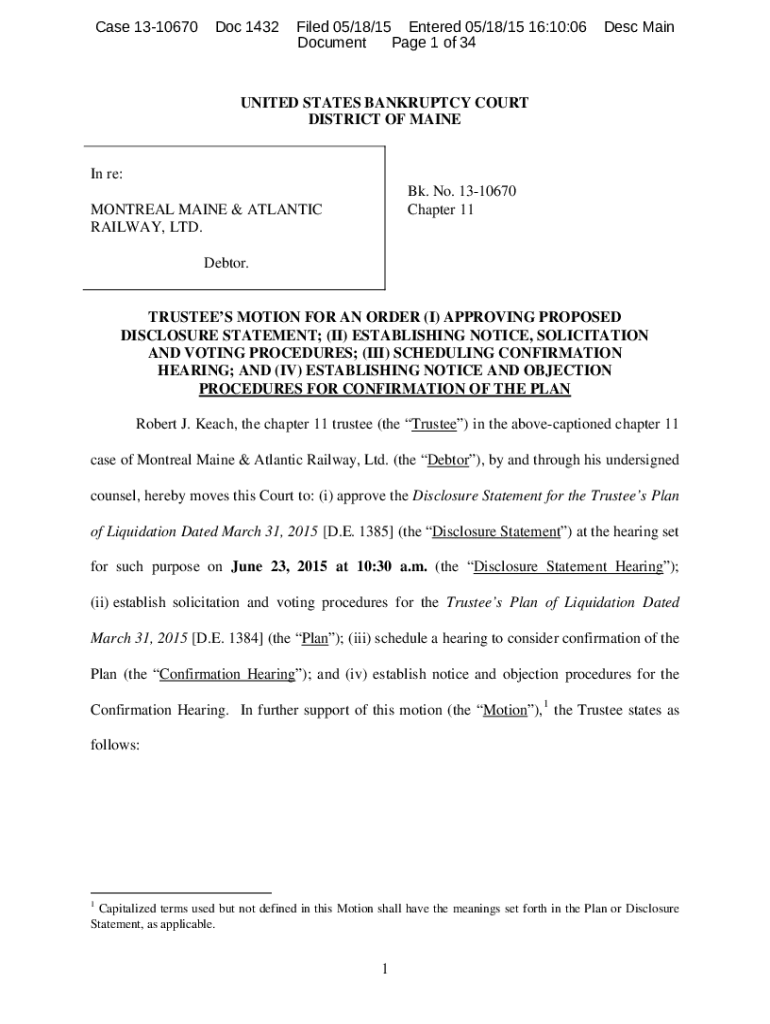 Case 13-10670 Doc 1432 Filed 05/18/15 Entered 05/18/15 16:10:06 Desc Main Document Page 1 of 34

UNITED STATES BANKRUPTCY COURT
DISTRICT OF MAINE

In re:

MONTREAL MAINE & ATLANTIC RAILWAY, LTD.

Debtor.

Bk. No. 13-10670
Chapter 11

TRUSTEE'S MOTION FOR AN ORDER (I) APPROVING PROPOSED DISCLOSURE STATEMENT; (II) ESTABLISHING NOTICE, SOLICITATION AND VOTING PROCEDURES; (III) SCHEDULING CONFIRMATION HEARING; AND (IV) ESTABLISHING NOTICE AND OBJECTION PROCEDURES FOR CONFIRMATION OF THE PLAN

Robert J. Keach, the chapter 11 trustee (the "Trustee") in the above-captioned chapter 11 case of Montreal Maine & Atlantic Railway, Ltd. (the "Debtor"), by and through his undersigned counsel, hereby moves this Court to: (i) approve the Disclosure Statement for the Trustee's Plan of Liquidation Dated March 31, 2015 [D.E. 1385] (the "Disclosure Statement") at the hearing set for such purpose on June 23, 2015 at 10:30 a.m. (the "Disclosure Statement Hearing"); (ii) establish solicitation and voting procedures for the Trustee's Plan of Liquidation Dated March 31, 2015 [D.E. 1384] (the "Plan"); (iii) schedule a hearing to consider confirmation of the Plan (the "Confirmation Hearing"); and (iv) establish notice and objection procedures for the Confirmation Hearing. In further support of this motion (the "Motion"),$^1$ the Trustee states as follows:

$^1$ Capitalized terms used but not defined in this Motion shall have the meanings set forth in the Plan or Disclosure Statement, as applicable.

1